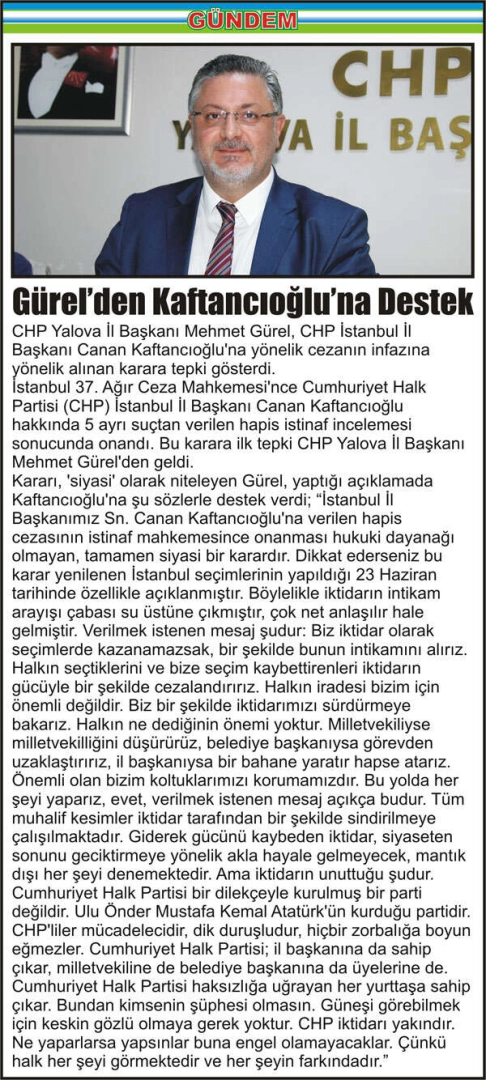 GÜNDEM

CHP
YALOVA İL BAŞ

Gürel'den Kaftancıoğlu'na Destek

CHP Yalova İl Başkanı Mehmet Gürel, CHP İstanbul İl Başkanı Canan Kaftancıoğlu'na yönelik cezanın infazına yönelik alınan karara tepki gösterdi.
İstanbul 37. Ağır Ceza Mahkemesi'nce Cumhuriyet Halk Partisi (CHP) İstanbul İl Başkanı Canan Kaftancıoğlu hakkında 5 ayrı suçtan verilen hapis istinaf incelemesi sonucunda onandı. Bu karara ilk tepki CHP Yalova İl Başkanı Mehmet Gürel'den geldi.
Kararı, 'siyasi' olarak niteleyen Gürel, yaptığı açıklamada Kaftancıoğlu'na şu sözlerle destek verdi; "İstanbul İl Başkanımız Sn. Canan Kaftancıoğlu'na verilen hapis cezasının istinaf mahkemesince onanması hukuki dayanağı olmayan, tamamen siyasi bir karardır. Dikkat ederseniz bu karar yenilenen İstanbul seçimlerinin yapıldığı 23 Haziran tarihinde özellikle açıklanmıştır. Böylelikle iktidarın intikam arayışı çabası su üstüne çıkmıştır, çok net anlaşılır hale gelmiştir. Verilmek istenen mesaj şudur: Biz iktidar olarak seçimlerde kazanamazsak, bir şekilde bunun intikamını alırız. Halkın seçtiklerini ve bize seçim kaybettirenleri iktidarın gücüyle bir şekilde cezalandırırız. Halkın iradesi bizim için önemli değildir. Biz bir şekilde iktidarımızı sürdürmeye bakarız. Halkın ne dediğinin önemi yoktur. Milletvekiliyse milletvekilliğini düşürürüz, belediye başkanıysa görevden uzaklaştırırız, il başkanıysa bir bahane yaratır hapse atarız. Önemli olan bizim koltuklarımızı korumamızdır. Bu yolda her şeyi yaparız, evet, verilmek istenen mesaj açıkça budur. Tüm muhalif kesimler iktidar tarafından bir şekilde sindirilmeye çalışılmaktadır. Giderek gücünü kaybeden iktidar, siyaseten sonunu geciktirmeye yönelik akla hayale gelmeyecek, mantık dışı her şeyi denemektedir. Ama iktidarın unuttuğu şudur. Cumhuriyet Halk Partisi bir dilekçeyle kurulmuş bir parti değildir. Ulu Önder Mustafa Kemal Atatürk'ün kurduğu partidir. CHP'liler mücadelecidir, dik duruşludur, hiçbir zorbalığa boyun eğmezler. Cumhuriyet Halk Partisi; il başkanına da sahip çıkar, milletvekiline de belediye başkanına da üyelerine de. Cumhuriyet Halk Partisi haksızlığa uğrayan her yurttaşa sahip çıkar. Bundan kimsenin şüphesi olmasın. Güneşi görebilmek için keskin gözlü olmaya gerek yoktur. CHP iktidarı yakındır. Ne yaparlarsa yapsınlar buna engel olamayacaklar. Çünkü halk her şeyi görmektedir ve her şeyin farkındadır."